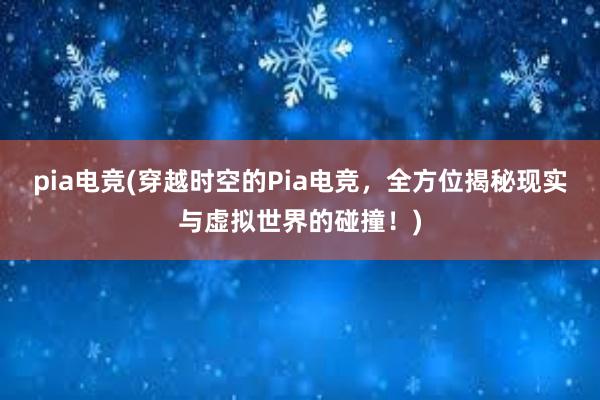 pia电竞(穿越时空的Pia电竞，全方位揭秘现实与虚拟世界的碰撞！)